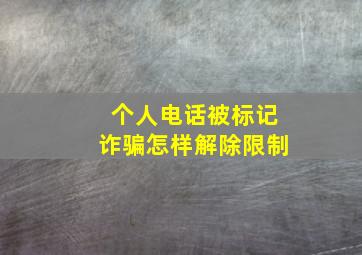 个人电话被标记
诈骗怎样解除限制